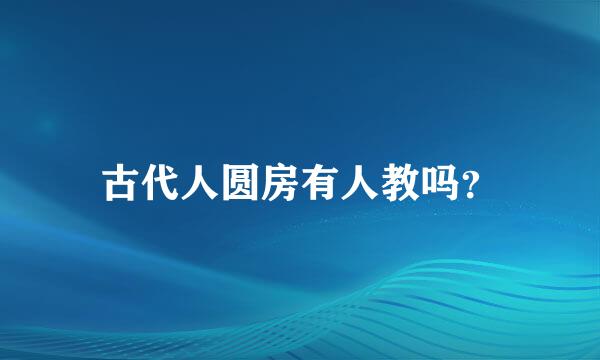 古代人圆房有人教吗?